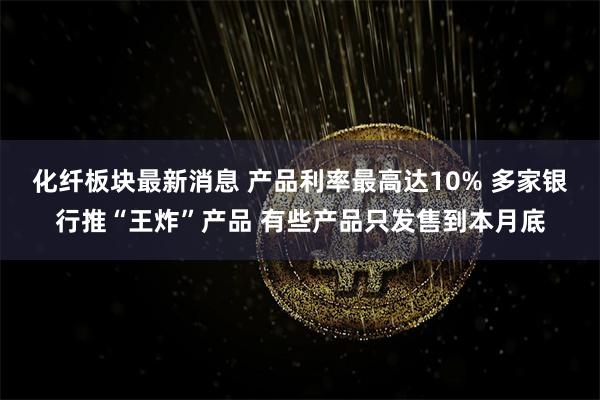 化纤板块最新消息 产品利率最高达10% 多家银行推“王炸”产品 有些产品只发售到本月底